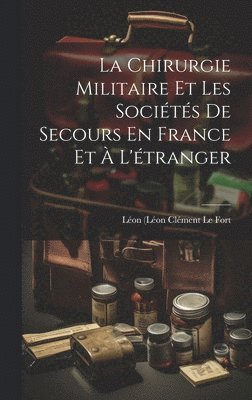 La Chirurgie Militaire Et Les Sociétés De Secours En France Et À L'étranger

Léon (Léon Clément Le Fort